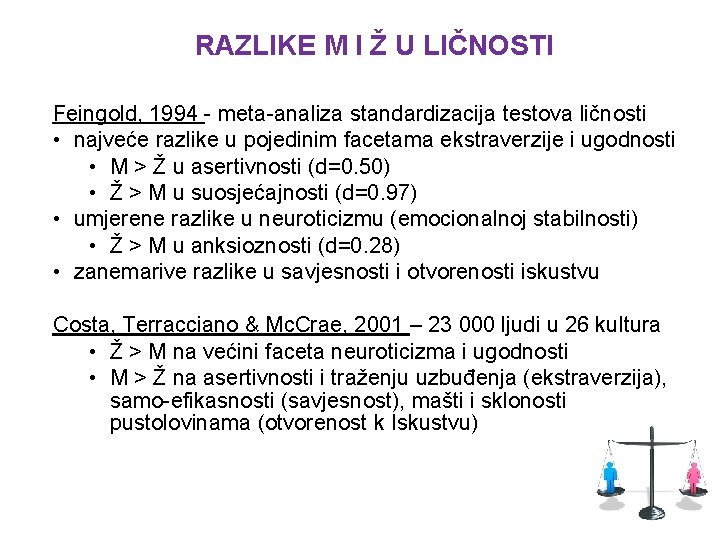 RAZLIKE M I Ž U LIČNOSTI

Feingold, 1994 - meta-analiza standardizacija testova ličnosti
• najveće razlike u pojedinim facetama ekstraverzije i ugodnosti
• M > Ž u asertivnosti (d=0.50)
• Ž > M u suosjećajnosti (d=0.97)
• umjerene razlike u neuroticizmu (emocionalnoj stabilnosti)
• Ž > M u anksioznosti (d=0.28)
• zanemarive razlike u savjesnosti i otvorenosti iskustvu

Costa, Terracciano & McCrae, 2001 – 23 000 ljudi u 26 kultura
• Ž > M na većini faceta neuroticizma i ugodnosti
• M > Ž na asertivnosti i traženju uzbuđenja (ekstraverzija), samo-efikasnosti (savjesnost), mašti i sklonosti pustolovinama (otvorenost k Iskustvu)